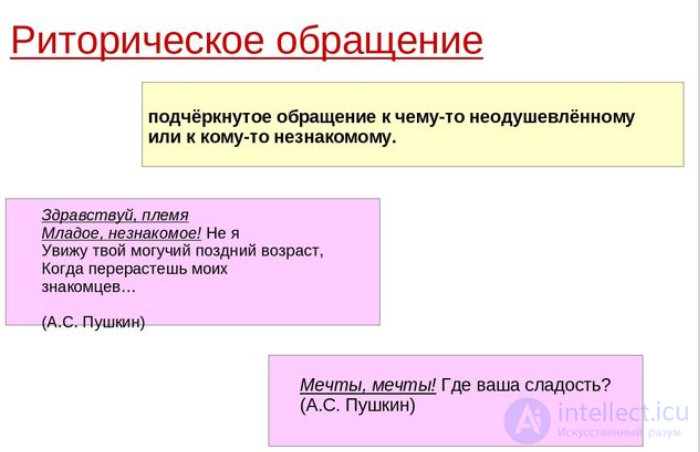 Риторическое обращение

подчёркнутое обращение к чему-то неодушевлённому или к кому-то незнакомому.

Здравствуй, племя
Младое, незнакомое! Не я
Увижу твой могучий поздний возраст,
Когда перерастешь моих
знакомцев…

(А.С. Пушкин)

Мечты, мечты! Где ваша сладость?
(А.С. Пушкин)

intellect.icu
Искусственный разум